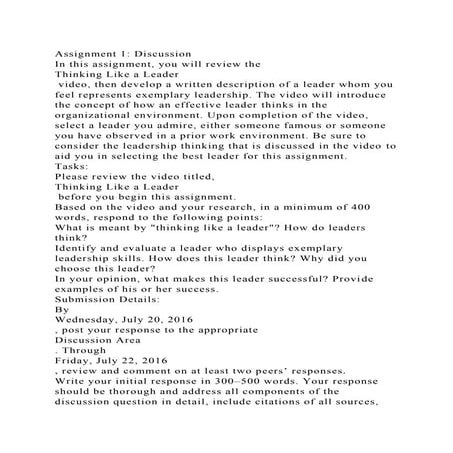 Assignment 1: Discussion
In this assignment, you will review the
Thinking Like a Leader
video, then develop a written description of a leader whom you feel represents exemplary leadership. The video will introduce the concept of how an effective leader thinks in the organizational environment. Upon completion of the video, select a leader you admire, either someone famous or someone you have observed in a prior work environment. Be sure to consider the leadership thinking that is discussed in the video to aid you in selecting the best leader for this assignment.
Tasks:
Please review the video titled,
Thinking Like a Leader
before you begin this assignment.
Based on the video and your research, in a minimum of 400 words, respond to the following points:
What is meant by "thinking like a leader"? How do leaders think?
Identify and evaluate a leader who displays exemplary leadership skills. How does this leader think? Why did you choose this leader?
In your opinion, what makes this leader successful? Provide examples of his or her success.
Submission Details:
By
Wednesday, July 20, 2016
, post your response to the appropriate
Discussion Area
. Through
Friday, July 22, 2016
, review and comment on at least two peers' responses.
Write your initial response in 300–500 words. Your response should be thorough and address all components of the discussion question in detail, include citations of all sources,